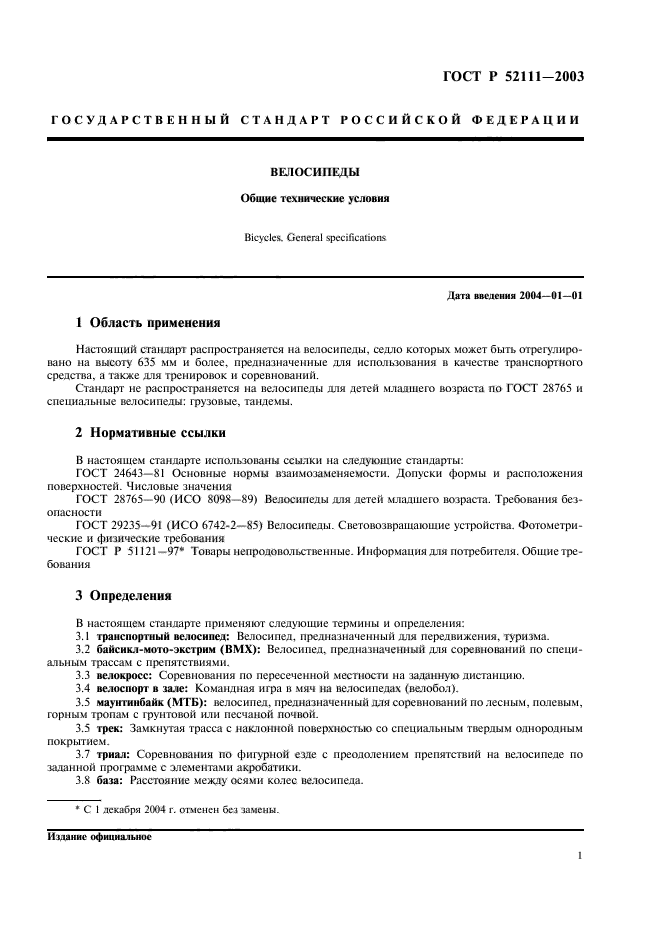 ГОСТ Р 52111—2003

ГОСУДАРСТВЕННЫЙ СТАНДАРТ РОССИЙСКОЙ ФЕДЕРАЦИИ

ВЕЛОСИПЕДЫ

Общие технические условия

Bicycles. General specifications

Дата введения 2004—01—01

1 Область применения

Настоящий стандарт распространяется на велосипеды, седло которых может быть отрегулировано на высоту 635 мм и более, предназначенные для использования в качестве транспортного средства, а также для тренировок и соревнований.

Стандарт не распространяется на велосипеды для детей младшего возраста по ГОСТ 28765 и специальные велосипеды: грузовые, тандемы.

2 Нормативные ссылки

В настоящем стандарте использованы ссылки на следующие стандарты:

ГОСТ 24643—81 Основные нормы взаимозаменяемости. Допуски формы и расположения поверхностей. Числовые значения

ГОСТ 28765—90 (ИСО 8098—89) Велосипеды для детей младшего возраста. Требования безопасности

ГОСТ 29235—91 (ИСО 6742-2—85) Велосипеды. Световозвращающие устройства. Фотометрические и физические требования

ГОСТ Р 51121—97* Товары непродовольственные. Информация для потребителя. Общие требования

3 Определения

В настоящем стандарте применяют следующие термины и определения:

3.1 транспортный велосипед: Велосипед, предназначенный для передвижения, туризма.

3.2 байсикл-мото-экстрим (ВМХ): Велосипед, предназначенный для соревнований по специальным трассам с препятствиями.

3.3 велокросс: Соревнования по пересеченной местности на заданную дистанцию.

3.4 велоспорт в зале: Командная игра в мяч на велосипедах (велобол).

3.5 маунтинбайк (МТБ): велосипед, предназначенный для соревнований по лесным, полевым, горным тропам с грунтовой или песчаной почвой.

3.5 трек: Замкнутая трасса с наклонной поверхностью со специальным твердым однородным покрытием.

3.7 триал: Соревнования по фигурной езде с преодолением препятствий на велосипеде по заданной программе с элементами акробатики.

3.8 база: Расстояние между осями колес велосипеда.

* С 1 декабря 2004 г. отменен без замены.

Издание официальное

1